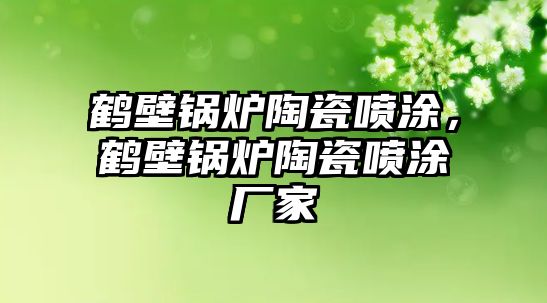 鹤壁锅炉陶瓷喷涂，鹤壁锅炉陶瓷喷涂厂家